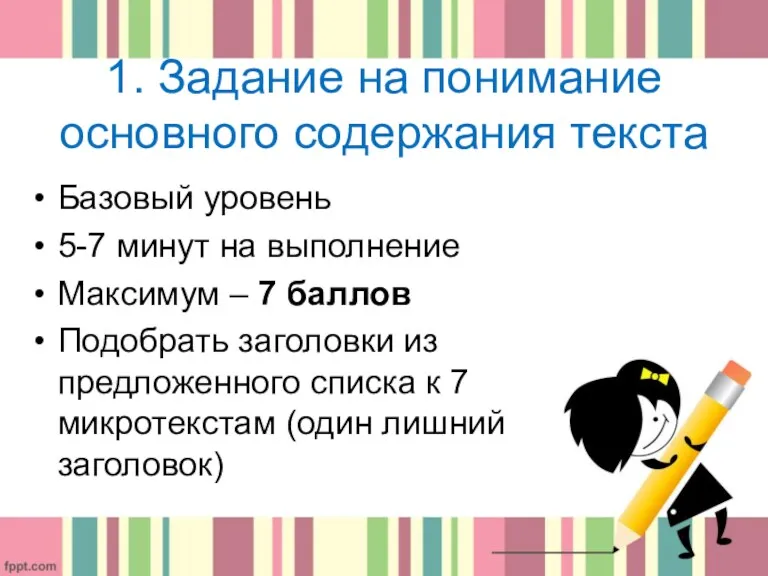 1. Задание на понимание основного содержания текста

• Базовый уровень
• 5-7 минут на выполнение
• Максимум – 7 баллов
• Подобрать заголовки из предложенного списка к 7 микротекстам (один лишний заголовок)

fppt.com